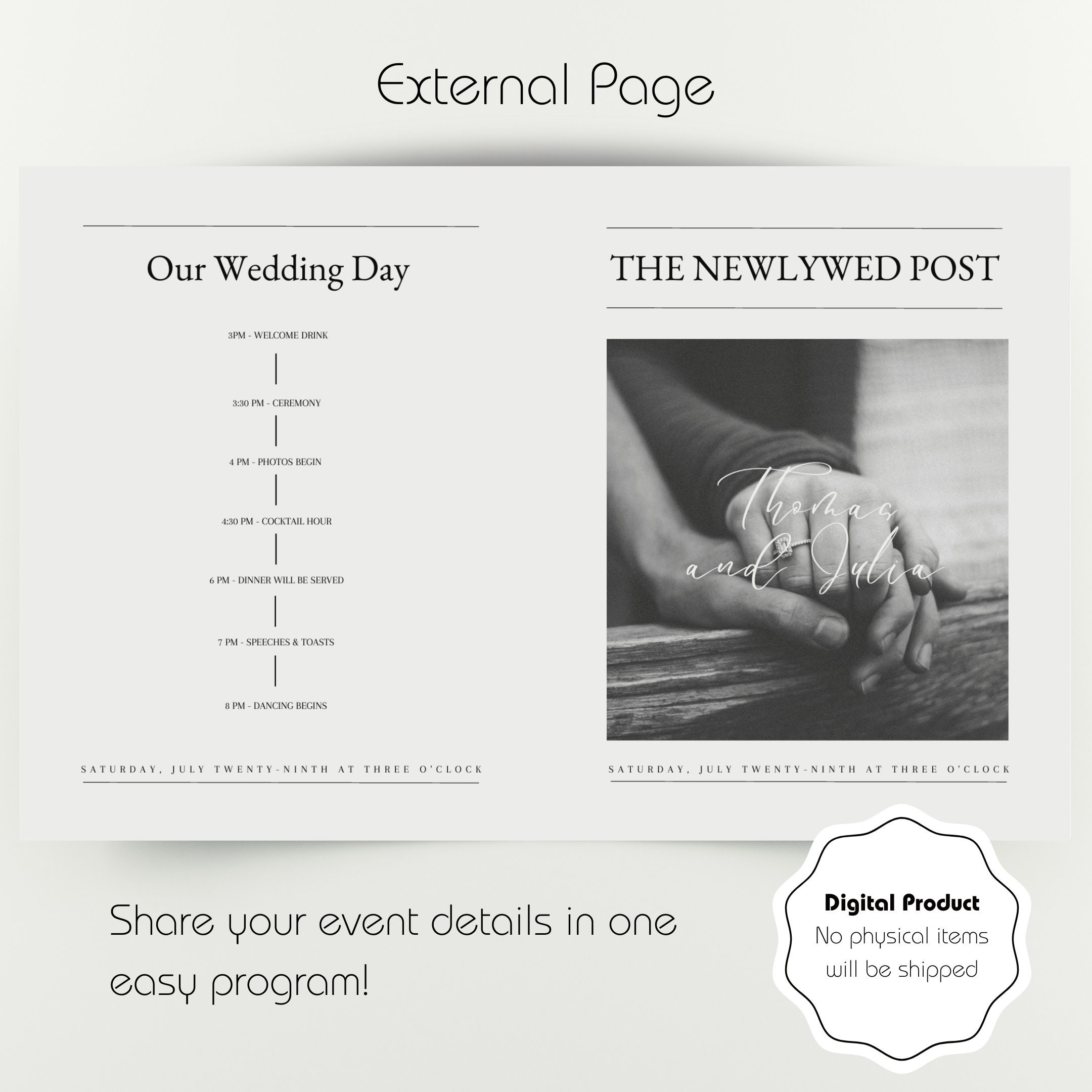 External Page

Our Wedding Day

3PM - WELCOME DRINK

3:30 PM - CEREMONY

4 PM - PHOTOS BEGIN

4:30 PM - COCKTAIL HOUR

6 PM - DINNER WILL BE SERVED

7 PM - SPEECHES & TOASTS

8 PM - DANCING BEGINS

SATURDAY, JULY TWENTY-NINTH AT THREE O'CLOCK

THE NEWLYWED POST

Thomas and Julia

SATURDAY, JULY TWENTY-NINTH AT THREE O'CLOCK

Share your event details in one easy program!

Digital Product
No physical items will be shipped